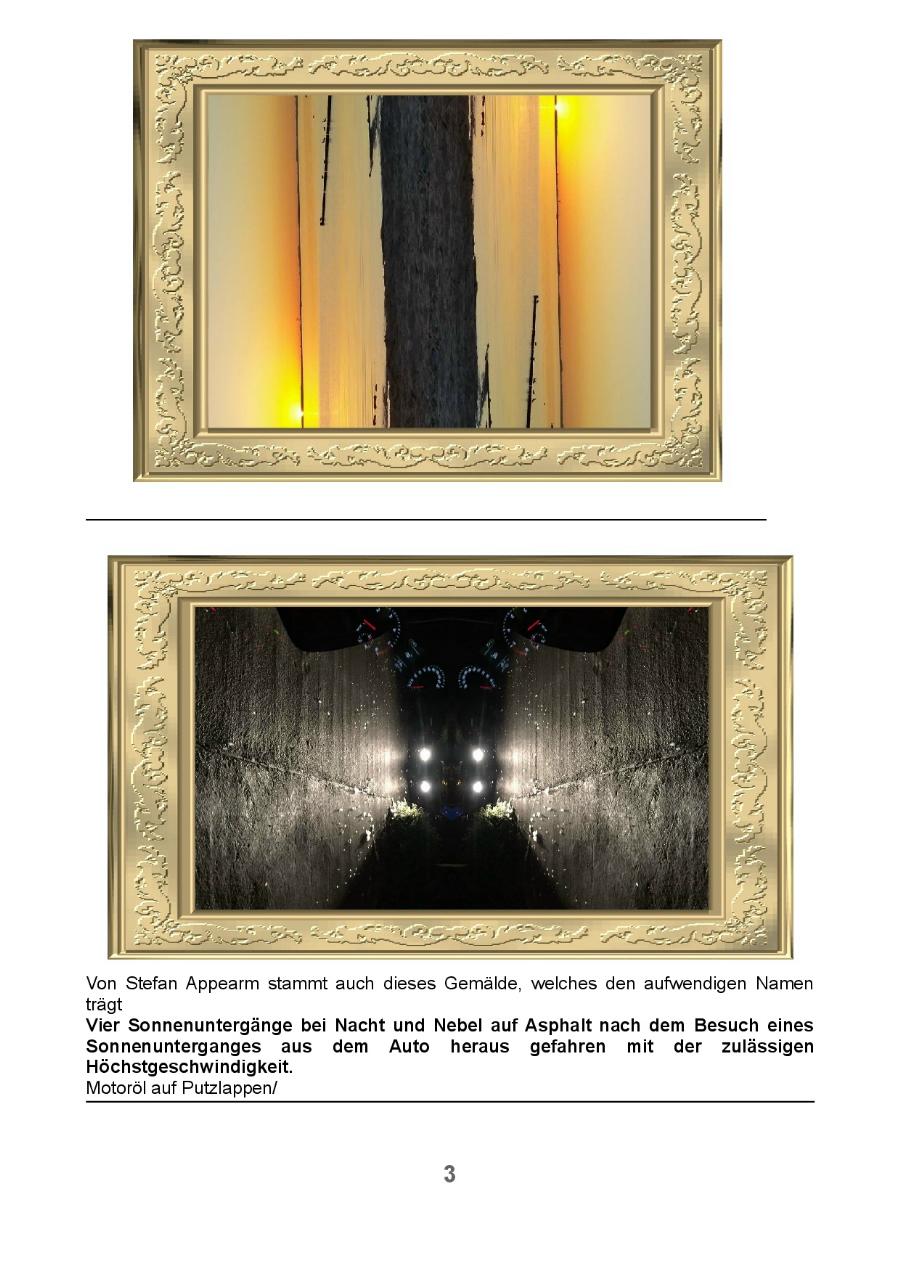 Von Stefan Appearm stammt auch dieses Gemälde, welches den aufwendigen Namen trägt

Vier Sonnenuntergänge bei Nacht und Nebel auf Asphalt nach dem Besuch eines Sonnenunterganges aus dem Auto heraus gefahren mit der zulässigen Höchstgeschwindigkeit.

Motoröl auf Putzlappen/

3